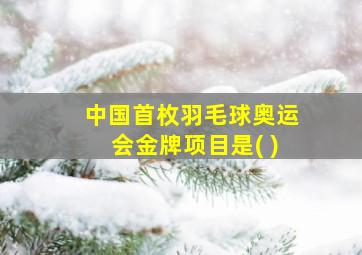 中国首枚羽毛球奥运会金牌项目是( )